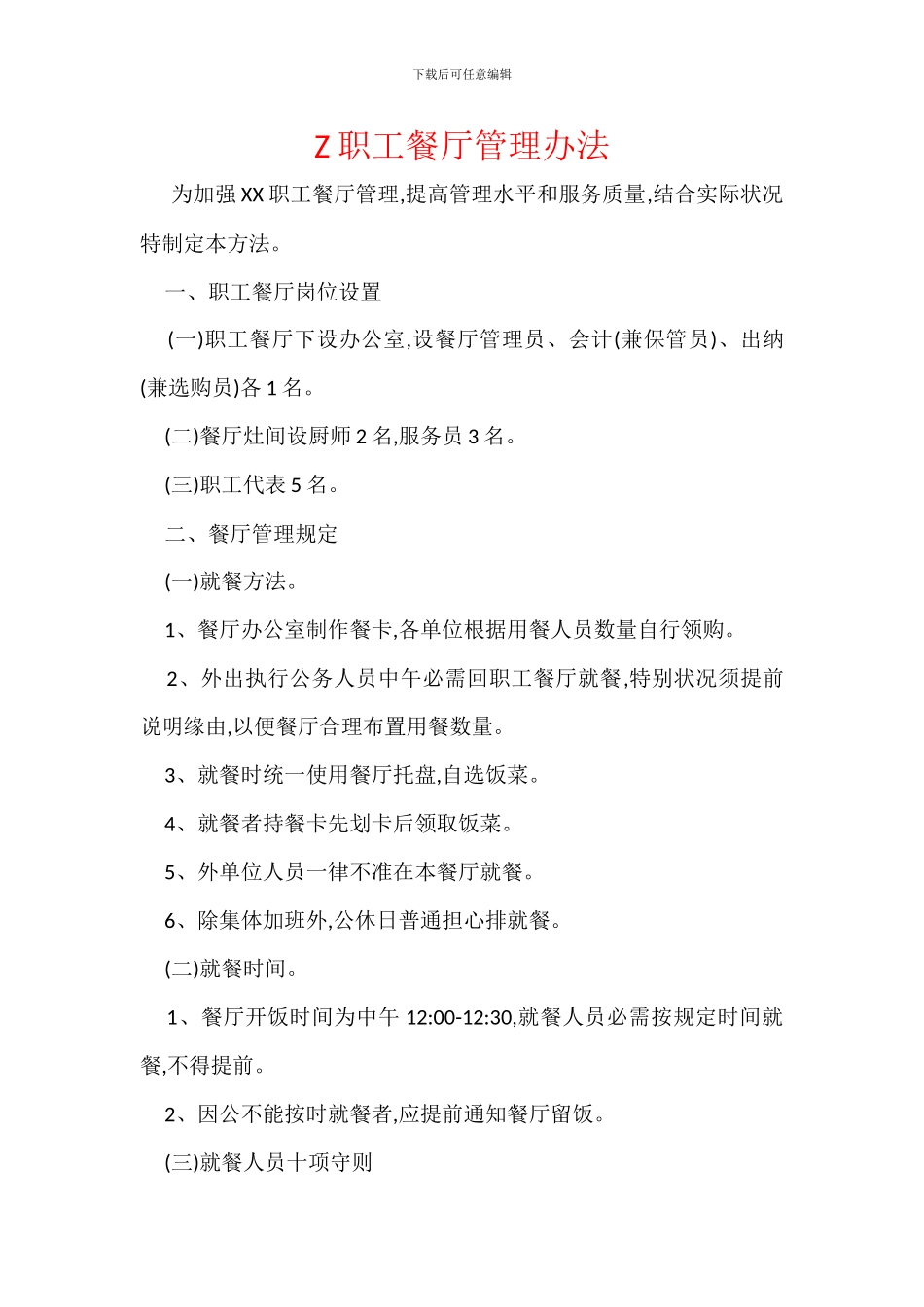 下载后可任意编辑

Z 职工餐厅管理办法

为加强 XX 职工餐厅管理,提高管理水平和服务质量,结合实际状况特制定本方法。

一、职工餐厅岗位设置

(一)职工餐厅下设办公室,设餐厅管理员、会计(兼保管员)、出纳(兼选购员)各 1 名。

(二)餐厅灶间设厨师 2 名,服务员 3 名。

(三)职工代表 5 名。

二、餐厅管理规定

(一)就餐方法。

1、餐厅办公室制作餐卡,各单位根据用餐人员数量自行领购。

2、外出执行公务人员中午必需回职工餐厅就餐,特别状况须提前说明缘由,以便餐厅合理布置用餐数量。

3、就餐时统一使用餐厅托盘,自选饭菜。

4、就餐者持餐卡先划卡后领取饭菜。

5、外单位人员一律不准在本餐厅就餐。

6、除集体加班外,公休日普通担心排就餐。

(二)就餐时间。

1、餐厅开饭时间为中午 12:00-12:30,就餐人员必需按规定时间就餐,不得提前。

2、因公不能按时就餐者,应提前通知餐厅留饭。

(三)就餐人员十项守则